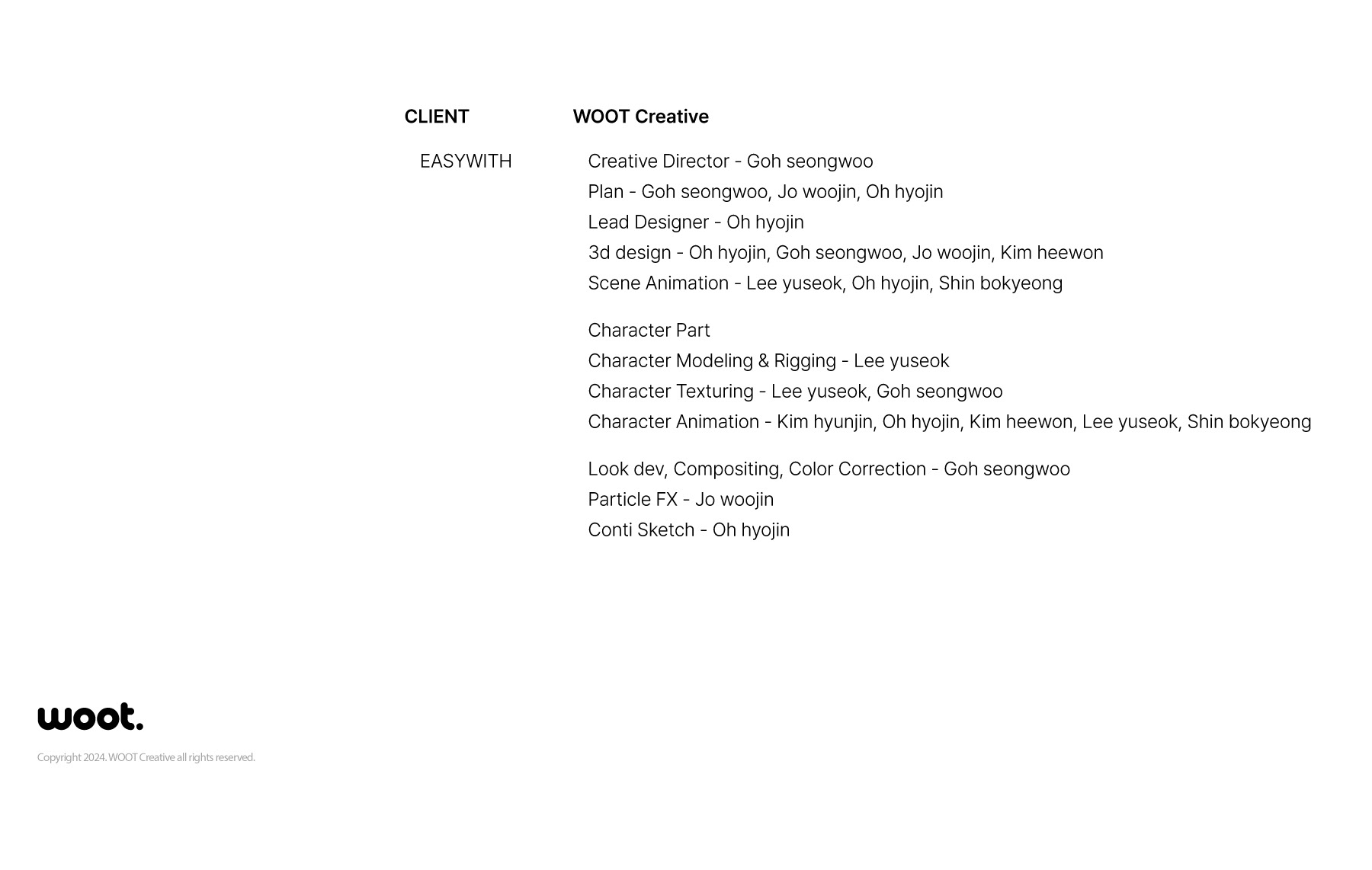 CLIENT

EASYWITH

WOOT Creative

Creative Director - Goh seongwoo
Plan - Goh seongwoo, Jo woojin, Oh hyojin
Lead Designer - Oh hyojin
3d design - Oh hyojin, Goh seongwoo, Jo woojin, Kim heewon
Scene Animation - Lee yuseok, Oh hyojin, Shin bokyeong

Character Part
Character Modeling & Rigging - Lee yuseok
Character Texturing - Lee yuseok, Goh seongwoo
Character Animation - Kim hyunjin, Oh hyojin, Kim heewon, Lee yuseok, Shin bokyeong

Look dev, Compositing, Color Correction - Goh seongwoo
Particle FX - Jo woojin
Conti Sketch - Oh hyojin

woot.

Copyright 2024. WOOT Creative all rights reserved.